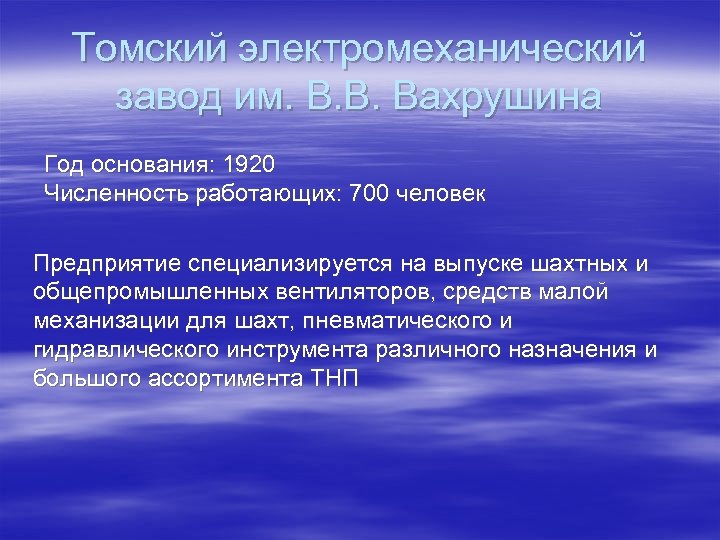 Томский электромеханический завод им. В.В. Вахрушина

Год основания: 1920
Численность работающих: 700 человек

Предприятие специализируется на выпуске шахтных и общепромышленных вентиляторов, средств малой механизации для шахт, пневматического и гидравлического инструмента различного назначения и большого ассортимента ТНП